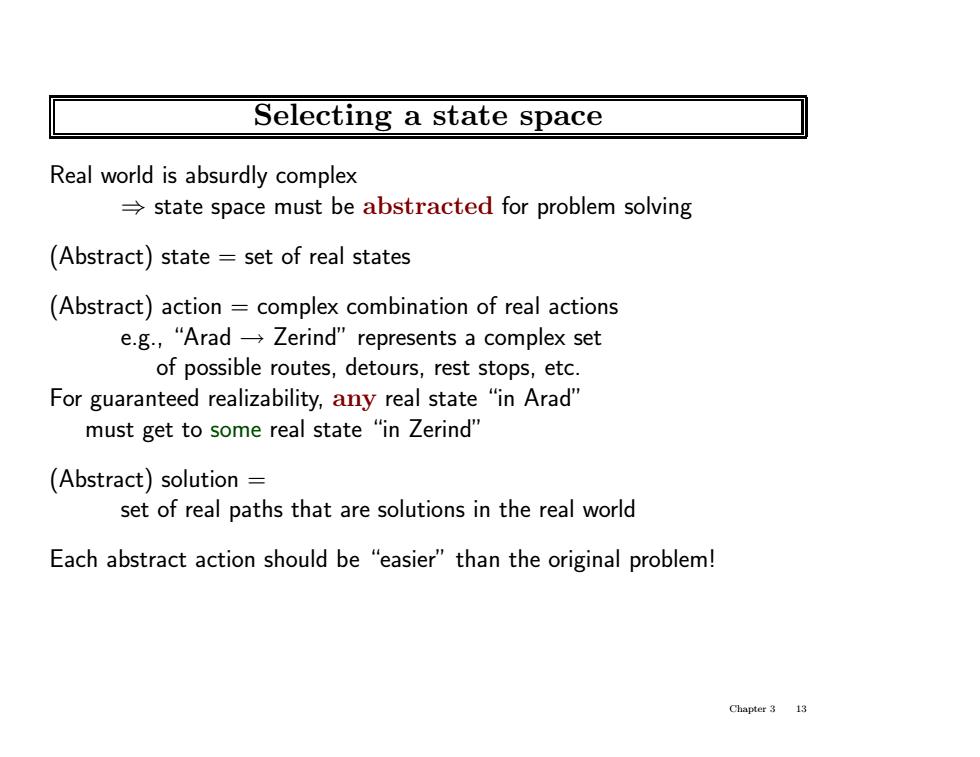 Selecting a state space

Real world is absurdly complex
$\Rightarrow$ state space must be abstracted for problem solving

(Abstract) state = set of real states

(Abstract) action = complex combination of real actions
e.g., "Arad $\rightarrow$ Zerind" represents a complex set
of possible routes, detours, rest stops, etc.
For guaranteed realizability, any real state "in Arad"
must get to some real state "in Zerind"

(Abstract) solution =
set of real paths that are solutions in the real world

Each abstract action should be "easier" than the original problem!

Chapter 3 13